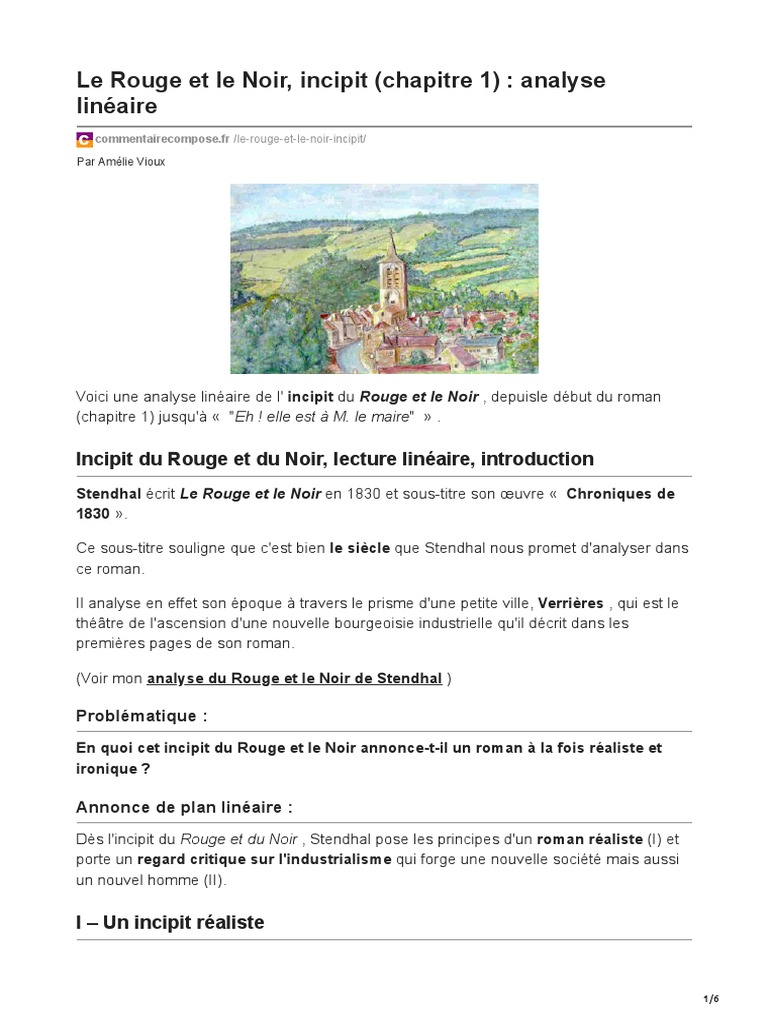 Le Rouge et le Noir, incipit (chapitre 1) : analyse linéaire

commentairecompose.fr /le-rouge-et-le-noir-incipit/

Par Amélie Vioux

Voici une analyse linéaire de l' incipit du Rouge et le Noir , depuisle début du roman (chapitre 1) jusqu'à « "Eh ! elle est à M. le maire" » .

Incipit du Rouge et du Noir, lecture linéaire, introduction

Stendhal écrit Le Rouge et le Noir en 1830 et sous-titre son œuvre « Chroniques de 1830 ».

Ce sous-titre souligne que c'est bien le siècle que Stendhal nous promet d'analyser dans ce roman.

Il analyse en effet son époque à travers le prisme d'une petite ville, Verrières , qui est le théâtre de l'ascension d'une nouvelle bourgeoisie industrielle qu'il décrit dans les premières pages de son roman.

(Voir mon analyse du Rouge et le Noir de Stendhal )

Problématique :

En quoi cet incipit du Rouge et le Noir annonce-t-il un roman à la fois réaliste et ironique ?

Annonce de plan linéaire :

Dès l'incipit du Rouge et du Noir , Stendhal pose les principes d'un roman réaliste (I) et porte un regard critique sur l'industrialisme qui forge une nouvelle société mais aussi un nouvel homme (II).

I – Un incipit réaliste

1/6